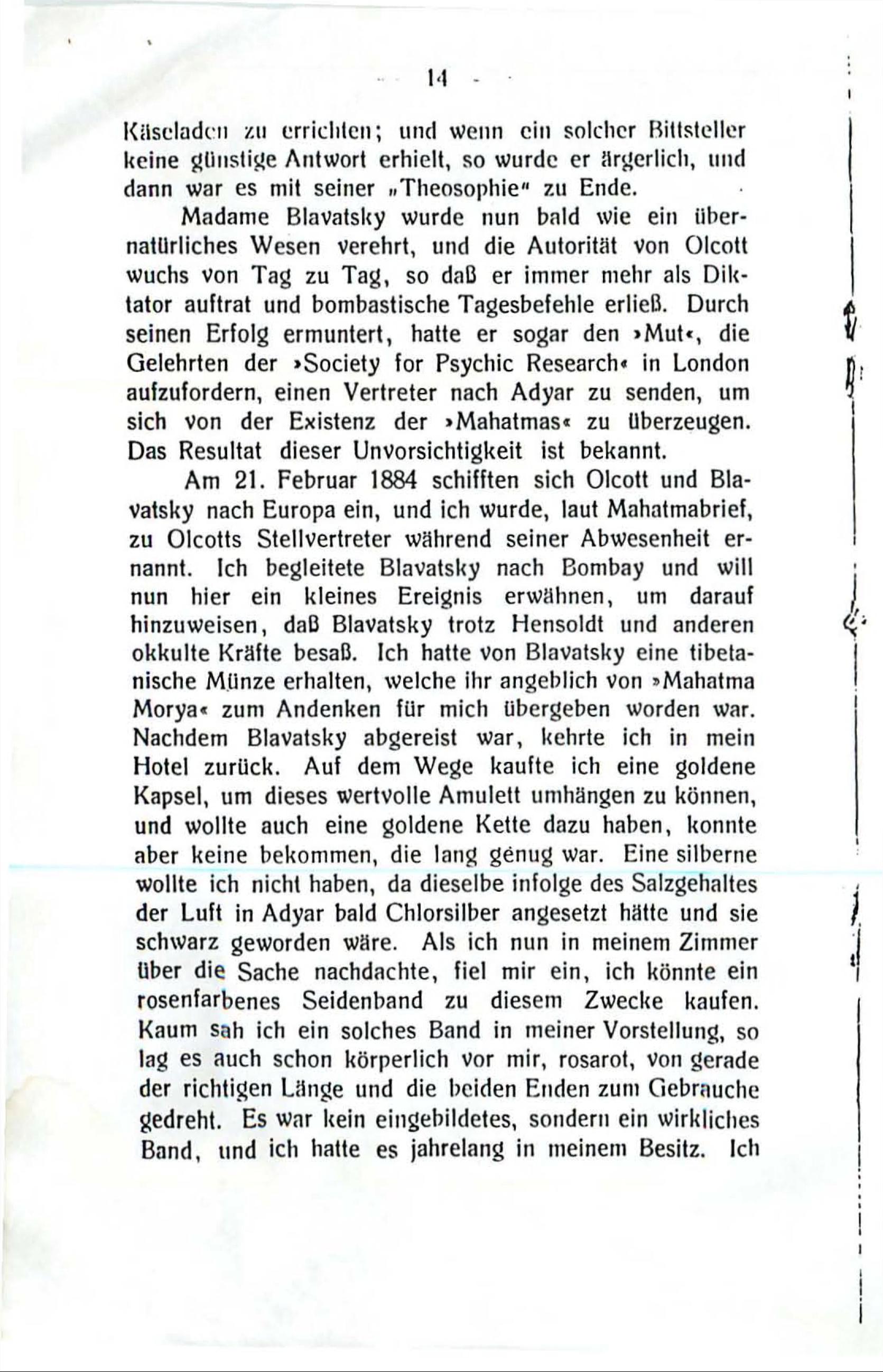 — 14 —

Käseladen zu errichten; und wenn ein solcher Bittsteller keine günstige Antwort erhielt, so wurde er ärgerlich, und dann war es mit seiner „Theosophie“ zu Ende.

Madame Blavatsky wurde nun bald wie ein übernatürliches Wesen verehrt, und die Autorität von Olcott wuchs von Tag zu Tag, so daß er immer mehr als Diktator auftrat und bombastische Tagesbefehle erließ. Durch seinen Erfolg ermuntert, hatte er sogar den »Mut«, die Gelehrten der »Society for Psychic Research« in London aufzufordern, einen Vertreter nach Adyar zu senden, um sich von der Existenz der »Mahatmas« zu überzeugen. Das Resultat dieser Unvorsichtigkeit ist bekannt.

Am 21. Februar 1884 schifften sich Olcott und Blavatsky nach Europa ein, und ich wurde, laut Mahatmabrief, zu Olcotts Stellvertreter während seiner Abwesenheit ernannt. Ich begleitete Blavatsky nach Bombay und will nun hier ein kleines Ereignis erwähnen, um darauf hinzuweisen, daß Blavatsky trotz Hensoldt und anderen okkulte Kräfte besaß. Ich hatte von Blavatsky eine tibetanische Münze erhalten, welche ihr angeblich von »Mahatma Morya« zum Andenken für mich übergeben worden war. Nachdem Blavatsky abgereist war, kehrte ich in mein Hotel zurück. Auf dem Wege kaufte ich eine goldene Kapsel, um dieses wertvolle Amulett umhängen zu können, und wollte auch eine goldene Kette dazu haben, konnte aber keine bekommen, die lang genug war. Eine silberne wollte ich nicht haben, da dieselbe infolge des Salzgehaltes der Luft in Adyar bald Chlorsilber angesetzt hätte und sie schwarz geworden wäre. Als ich nun in meinem Zimmer über die Sache nachdachte, fiel mir ein, ich könnte ein rosenfarbenes Seidenband zu diesem Zwecke kaufen. Kaum sah ich ein solches Band in meiner Vorstellung, so lag es auch schon körperlich vor mir, rosarot, von gerade der richtigen Länge und die beiden Enden zum Gebrauche gedreht. Es war kein eingebildetes, sondern ein wirkliches Band, und ich hatte es jahrelang in meinem Besitz. Ich